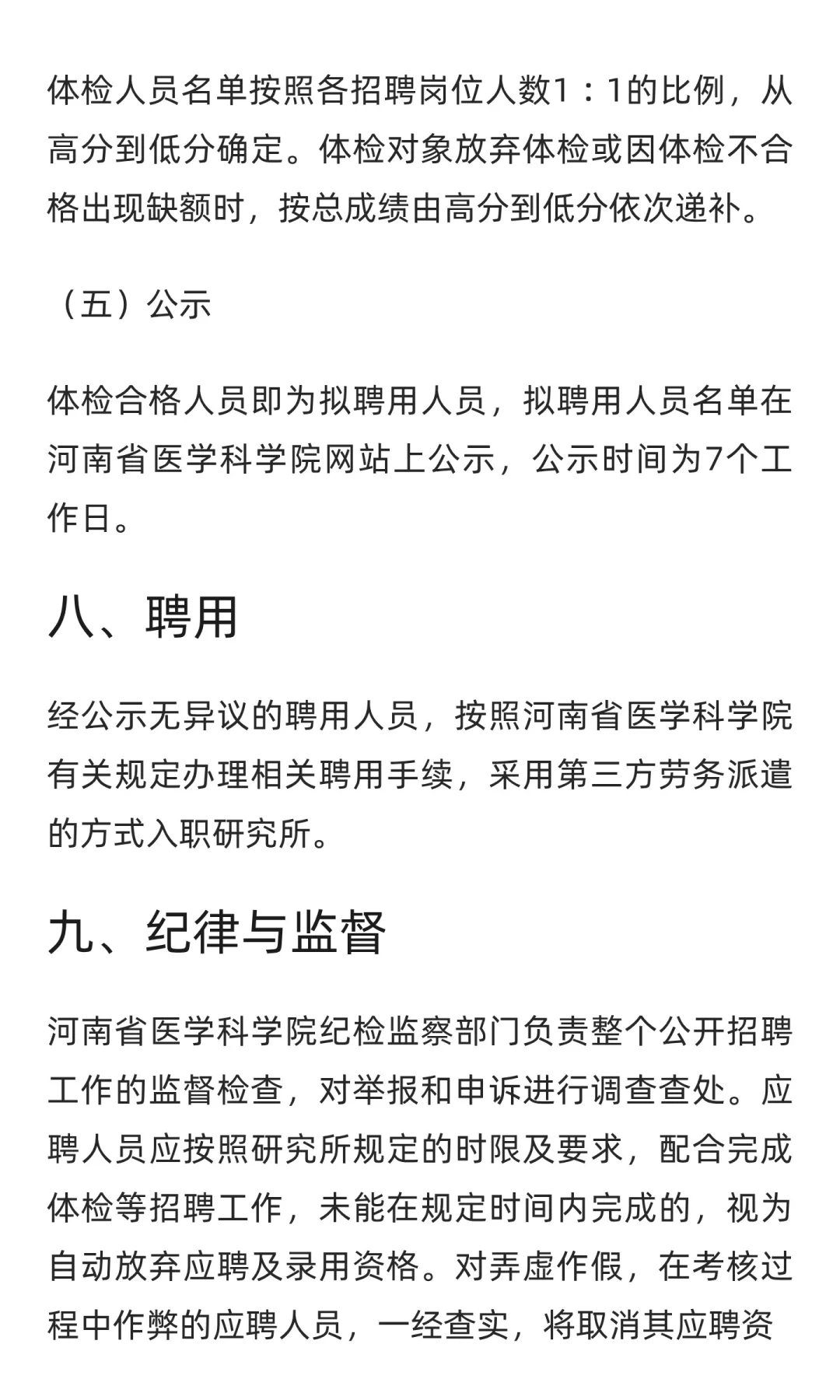 体检人员名单按照各招聘岗位人数1：1的比例，从高分到低分确定。体检对象放弃体检或因体检不合格出现缺额时，按总成绩由高分到低分依次递补。

（五）公示

体检合格人员即为拟聘用人员，拟聘用人员名单在河南省医学科学院网站上公示，公示时间为7个工作日。

八、聘用

经公示无异议的聘用人员，按照河南省医学科学院有关规定办理相关聘用手续，采用第三方劳务派遣的方式入职研究所。

九、纪律与监督

河南省医学科学院纪检监察部门负责整个公开招聘工作的监督检查，对举报和申诉进行调查查处。应聘人员应按照研究所规定的时限及要求，配合完成体检等招聘工作，未能在规定时间内完成的，视为自动放弃应聘及录用资格。对弄虚作假，在考核过程中作弊的应聘人员，一经查实，将取消其应聘资